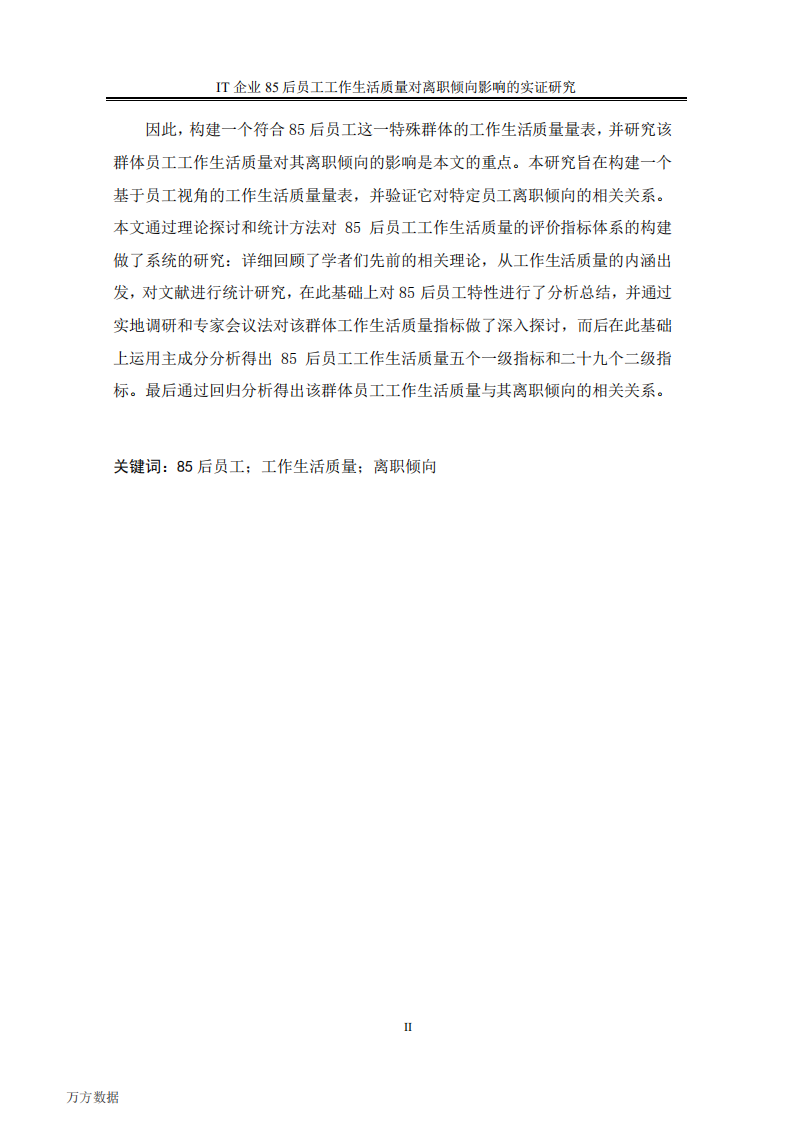 IT 企业 85 后员工工作生活质量对离职倾向影响的实证研究

因此，构建一个符合 85 后员工这一特殊群体的工作生活质量量表，并研究该群体员工工作生活质量对其离职倾向的影响是本文的重点。本研究旨在构建一个基于员工视角的工作生活质量量表，并验证它对特定员工离职倾向的相关关系。本文通过理论探讨和统计方法对 85 后员工工作生活质量的评价指标体系的构建做了系统的研究：详细回顾了学者们先前的相关理论，从工作生活质量的内涵出发，对文献进行统计研究，在此基础上对 85 后员工特性进行了分析总结，并通过实地调研和专家会议法对该群体工作生活质量指标做了深入探讨，而后在此基础上运用主成分分析得出 85 后员工工作生活质量五个一级指标和二十九个二级指标。最后通过回归分析得出该群体员工工作生活质量与其离职倾向的相关关系。

关键词：85 后员工；工作生活质量；离职倾向

II

万方数据